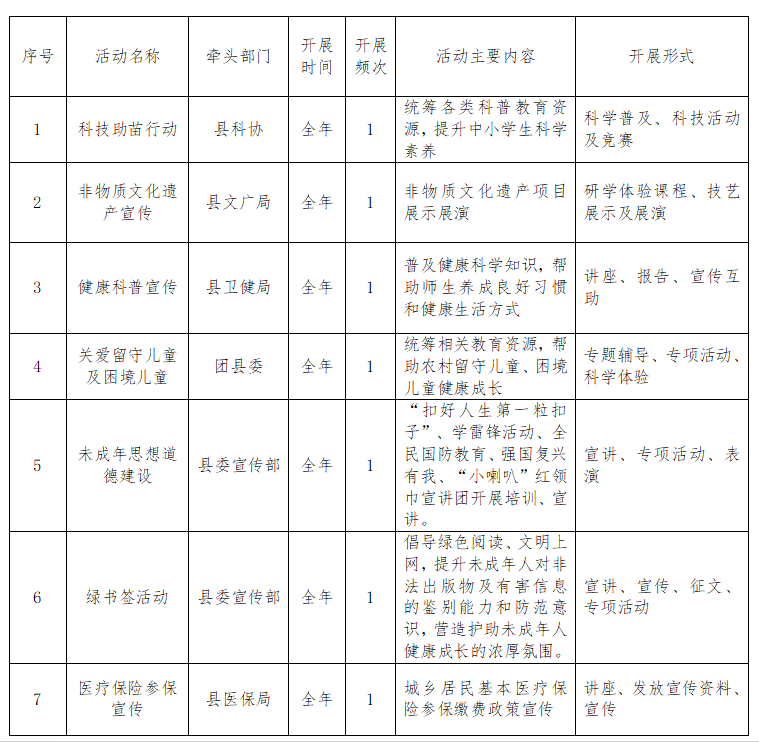 | 序号 | 活动名称 | 牵头部门 | 开展时间 | 开展频次 | 活动主要内容 | 开展形式 |
|---|---|---|---|---|---|---|
| 1 | 科技助苗行动 | 县科协 | 全年 | 1 | 统筹各类科普教育资源，提升中小学生科学素养 | 科学普及、科技活动及竞赛 |
| 2 | 非物质文化遗产宣传 | 县文广局 | 全年 | 1 | 非物质文化遗产项目展示展演 | 研学体验课程、技艺展示及展演 |
| 3 | 健康科普宣传 | 县卫健局 | 全年 | 1 | 普及健康科学知识，帮助师生养成良好习惯和健康生活方式 | 讲座、报告、宣传互助 |
| 4 | 关爱留守儿童及困境儿童 | 团县委 | 全年 | 1 | 统筹相关教育资源，帮助农村留守儿童、困境儿童健康成长 | 专题辅导、专项活动、科学体验 |
| 5 | 未成年思想道德建设 | 县委宣传部 | 全年 | 1 | “扣好人生第一粒扣子”、学雷锋活动、全民国防教育、强国复兴有我、“小喇叭”红领巾宣讲团开展培训、宣讲。 | 宣讲、专项活动、表演 |
| 6 | 绿书签活动 | 县委宣传部 | 全年 | 1 | 倡导绿色阅读、文明上网，提升未成年人对非法出版物及有害信息的鉴别能力和防范意识，营造护助未成年人健康成长的浓厚氛围。 | 宣讲、宣传、征文、专项活动 |
| 7 | 医疗保险参保宣传 | 县医保局 | 全年 | 1 | 城乡居民基本医疗保险参保缴费政策宣传 | 讲座、发放宣传资料、宣传 |